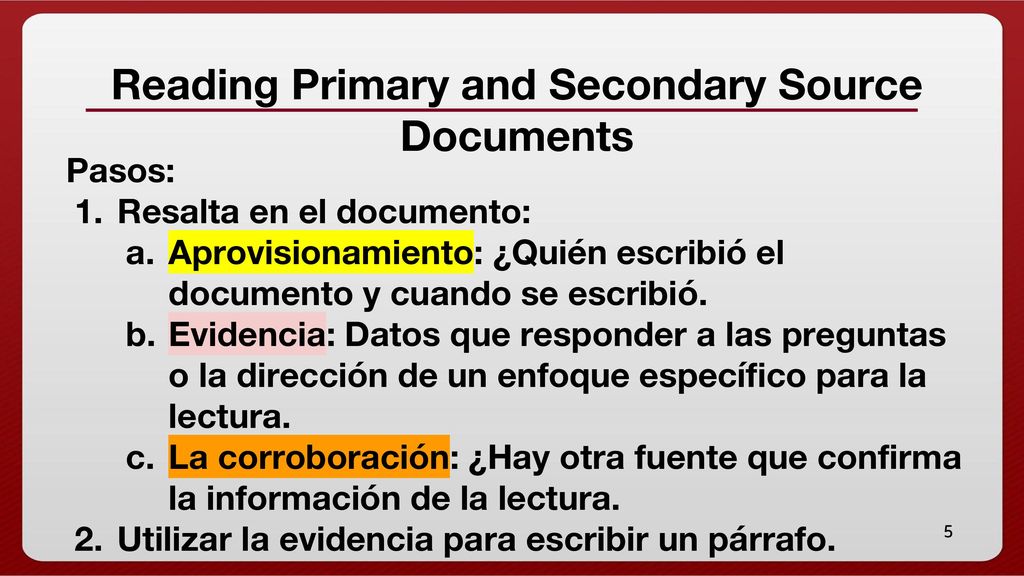 Reading Primary and Secondary Source Documents

Pasos:

1. Resalta en el documento:
 a. Aprovisionamiento: ¿Quién escribió el documento y cuando se escribió.
 b. Evidencia: Datos que responder a las preguntas o la dirección de un enfoque específico para la lectura.
 c. La corroboración: ¿Hay otra fuente que confirma la información de la lectura.
2. Utilizar la evidencia para escribir un párrafo.

5